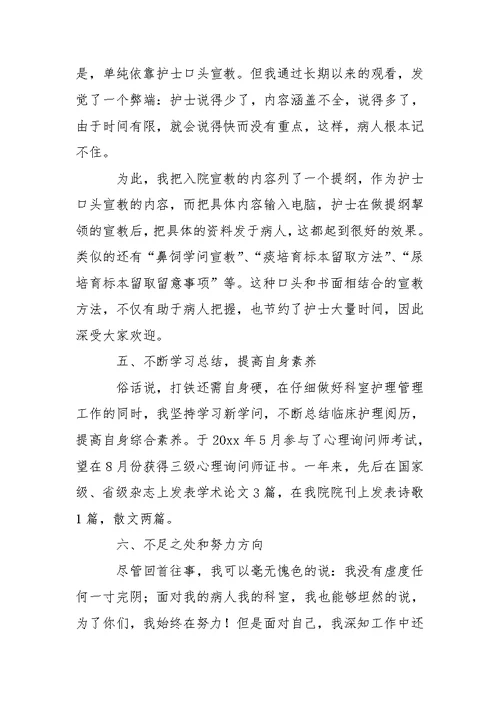 是，单纯依靠护士口头宣教。但我通过长期以来的观看，发觉了一个弊端：护士说得少了，内容涵盖不全，说得多了，由于时间有限，就会说得快而没有重点，这样，病人根本记不住。

为此，我把入院宣教的内容列了一个提纲，作为护士口头宣教的内容，而把具体内容输入电脑，护士在做提纲挈领的宣教后，把具体的资料发于病人，这都起到很好的效果。类似的还有“鼻饲学问宣教”、“痰培育标本留取方法”、“尿培育标本留取留意事项”等。这种口头和书面相结合的宣教方法，不仅有助于病人把握，也节约了护士大量时间，因此深受大家欢迎。

五、不断学习总结，提高自身素养

俗话说，打铁还需自身硬，在仔细做好科室护理管理工作的同时，我坚持学习新学问，不断总结临床护理阅历，提高自身综合素养。于20xx年5月参与了心理询问师考试，望在8月份获得三级心理询问师证书。一年来，先后在国家级、省级杂志上发表学术论文3篇，在我院院刊上发表诗歌1篇，散文两篇。

六、不足之处和努力方向

尽管回首往事，我可以毫无愧色的说：我没有虚度任何一寸光阴；面对我的病人我的科室，我也能够坦然的说，为了你们，我始终在努力！但是面对自己，我深知工作中还